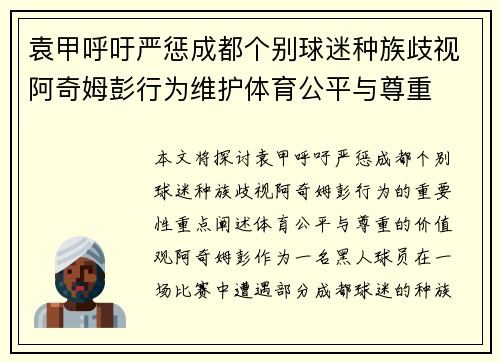 袁甲呼吁严惩成都个别球迷种族歧视阿奇姆彭行为维护体育公平与尊重

本文将探讨袁甲呼吁严惩成都个别球迷种族歧视阿奇姆彭行为的重要性重点阐述体育公平与尊重的价值观阿奇姆彭作为一名黑人球员在一场比赛中遭遇部分成都球迷的种族